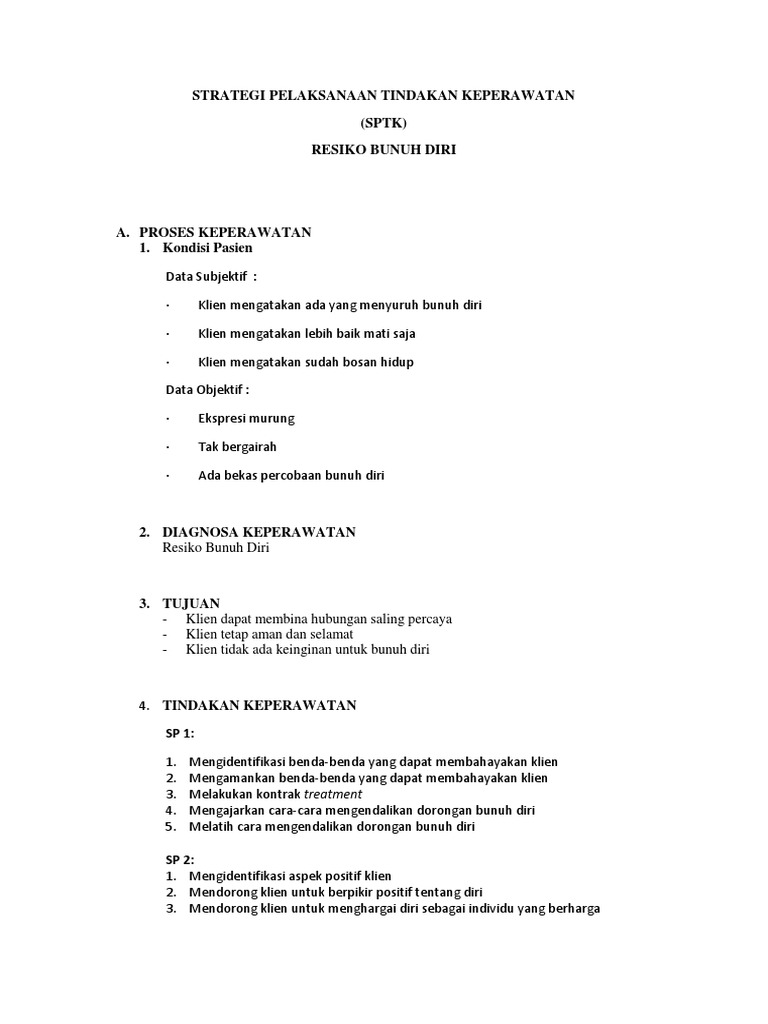 STRATEGI PELAKSANAAN TINDAKAN KEPERAWATAN

(SPTK)

RESIKO BUNUH DIRI

A. PROSES KEPERAWATAN

1. Kondisi Pasien

Data Subjektif :

· Klien mengatakan ada yang menyuruh bunuh diri

· Klien mengatakan lebih baik mati saja

· Klien mengatakan sudah bosan hidup

Data Objektif :

· Ekspresi murung

· Tak bergairah

· Ada bekas percobaan bunuh diri

2. DIAGNOSA KEPERAWATAN
Resiko Bunuh Diri

3. TUJUAN
- Klien dapat membina hubungan saling percaya
- Klien tetap aman dan selamat
- Klien tidak ada keinginan untuk bunuh diri

4. TINDAKAN KEPERAWATAN

SP 1:

1. Mengidentifikasi benda-benda yang dapat membahayakan klien
2. Mengamankan benda-benda yang dapat membahayakan klien
3. Melakukan kontrak treatment
4. Mengajarkan cara-cara mengendalikan dorongan bunuh diri
5. Melatih cara mengendalikan dorongan bunuh diri

SP 2:
1. Mengidentifikasi aspek positif klien
2. Mendorong klien untuk berpikir positif tentang diri
3. Mendorong klien untuk menghargai diri sebagai individu yang berharga